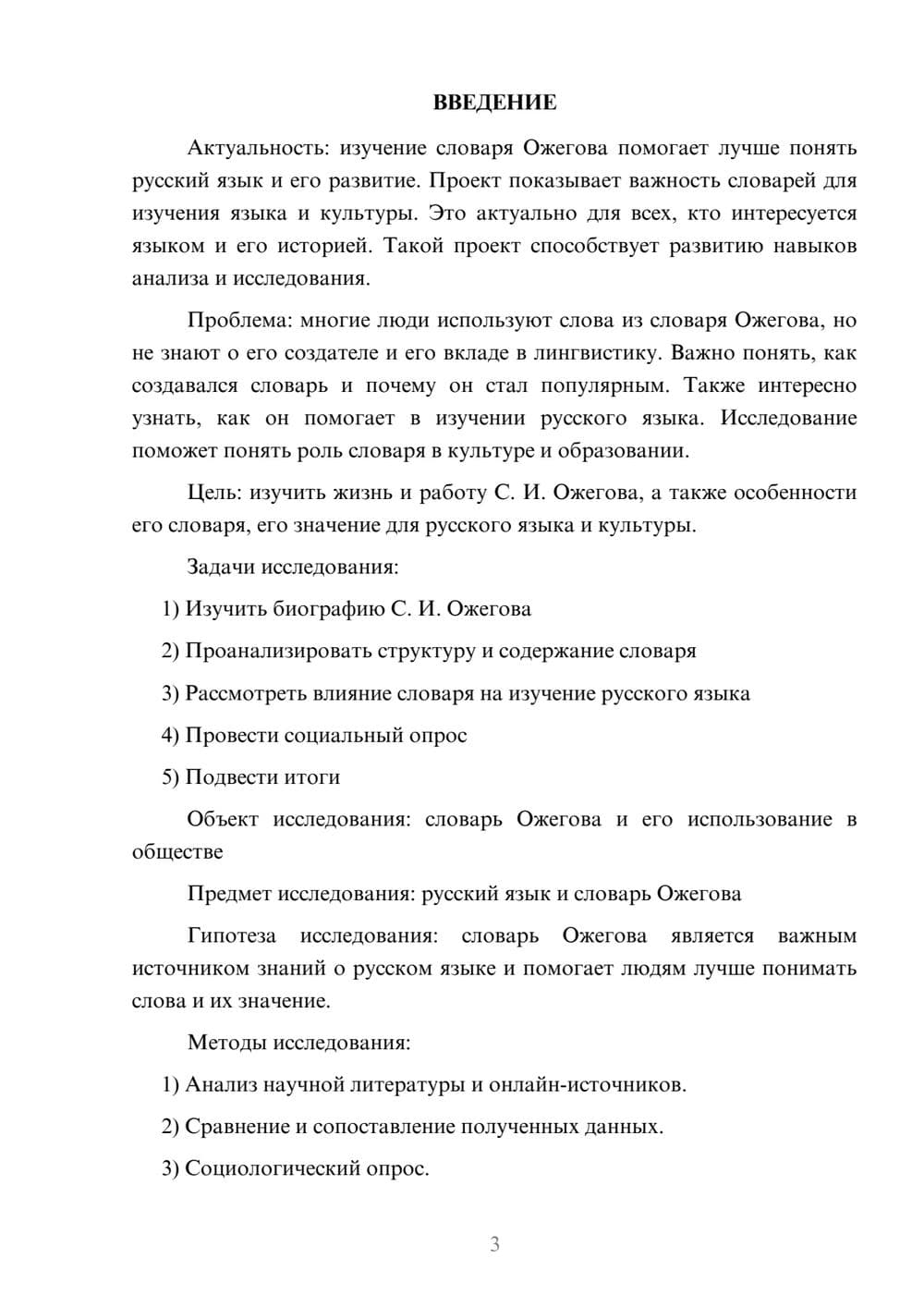 ВВЕДЕНИЕ

Актуальность: изучение словаря Ожегова помогает лучше понять русский язык и его развитие. Проект показывает важность словарей для изучения языка и культуры. Это актуально для всех, кто интересуется языком и его историей. Такой проект способствует развитию навыков анализа и исследования.

Проблема: многие люди используют слова из словаря Ожегова, но не знают о его создателе и его вкладе в лингвистику. Важно понять, как создавался словарь и почему он стал популярным. Также интересно узнать, как он помогает в изучении русского языка. Исследование поможет понять роль словаря в культуре и образовании.

Цель: изучить жизнь и работу С. И. Ожегова, а также особенности его словаря, его значение для русского языка и культуры.

Задачи исследования:

1) Изучить биографию С. И. Ожегова

2) Проанализировать структуру и содержание словаря

3) Рассмотреть влияние словаря на изучение русского языка

4) Провести социальный опрос

5) Подвести итоги

Объект исследования: словарь Ожегова и его использование в обществе

Предмет исследования: русский язык и словарь Ожегова

Гипотеза исследования: словарь Ожегова является важным источником знаний о русском языке и помогает людям лучше понимать слова и их значение.

Методы исследования:

1) Анализ научной литературы и онлайн-источников.

2) Сравнение и сопоставление полученных данных.

3) Социологический опрос.

3